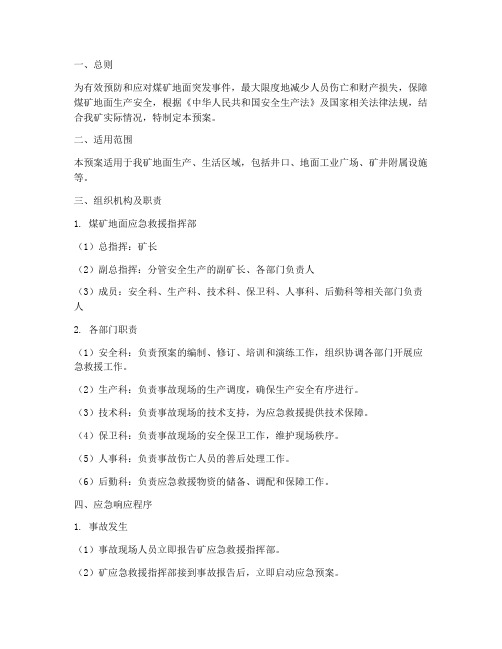 一、总则

为有效预防和应对煤矿地面突发事件，最大限度地减少人员伤亡和财产损失，保障煤矿地面生产安全，根据《中华人民共和国安全生产法》及国家相关法律法规，结合我矿实际情况，特制定本预案。

二、适用范围

本预案适用于我矿地面生产、生活区域，包括井口、地面工业广场、矿井附属设施等。

三、组织机构及职责

1. 煤矿地面应急救援指挥部

（1）总指挥：矿长

（2）副总指挥：分管安全生产的副矿长、各部门负责人

（3）成员：安全科、生产科、技术科、保卫科、人事科、后勤科等相关部门负责人

2. 各部门职责

（1）安全科：负责预案的编制、修订、培训和演练工作，组织协调各部门开展应急救援工作。

（2）生产科：负责事故现场的生产调度，确保生产安全有序进行。

（3）技术科：负责事故现场的技术支持，为应急救援提供技术保障。

（4）保卫科：负责事故现场的安全保卫工作，维护现场秩序。

（5）人事科：负责事故伤亡人员的善后处理工作。

（6）后勤科：负责应急救援物资的储备、调配和保障工作。

四、应急响应程序

1. 事故发生

（1）事故现场人员立即报告矿应急救援指挥部。

（2）矿应急救援指挥部接到事故报告后，立即启动应急预案。